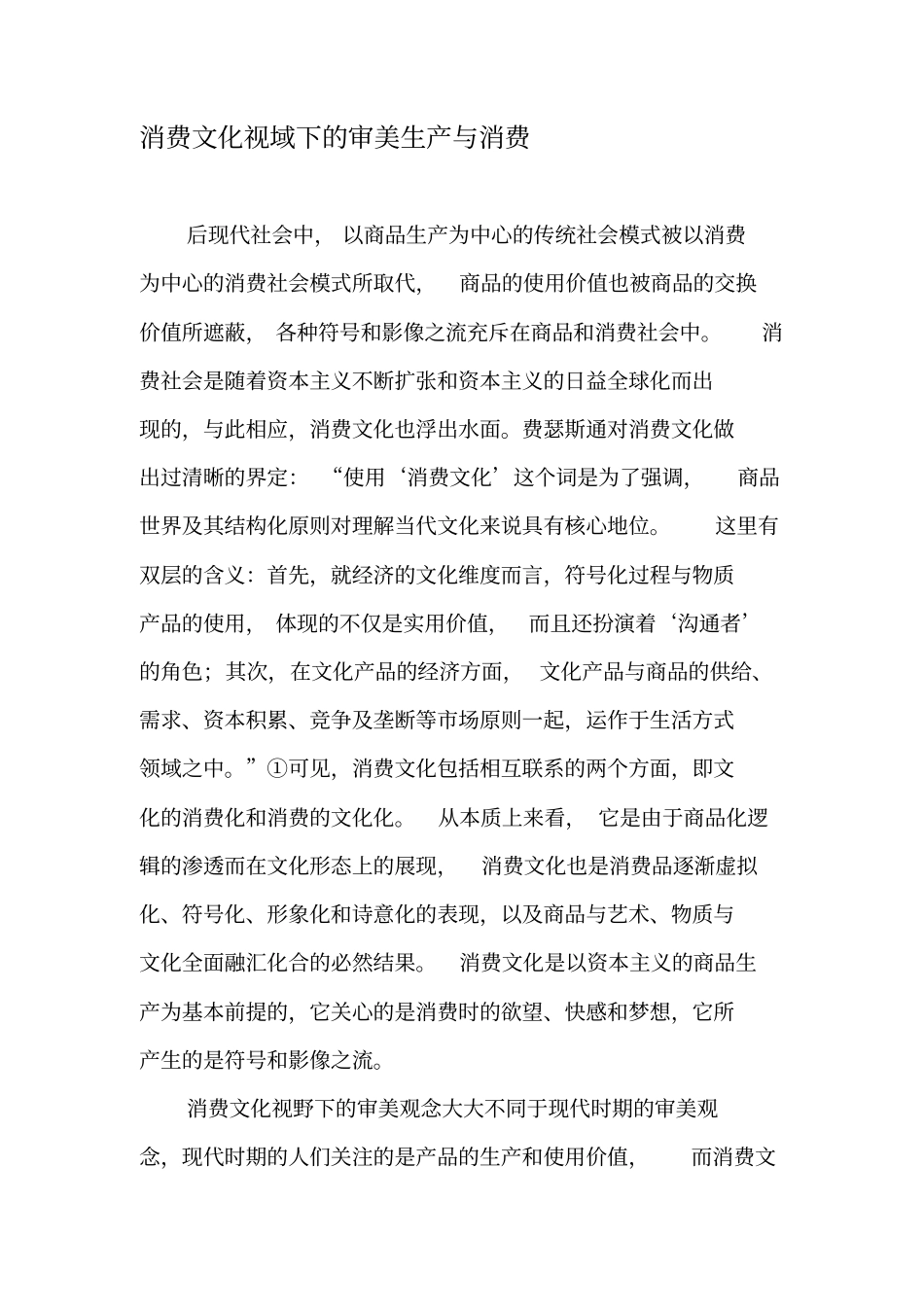 消费文化视域下的审美生产与消费

后现代社会中，以商品生产为中心的传统社会模式被以消费为中心的消费社会模式所取代，商品的使用价值也被商品的交换价值所遮蔽，各种符号和影像之流充斥在商品和消费社会中。消费社会是随着资本主义不断扩张和资本主义的日益全球化而出现的，与此相应，消费文化也浮出水面。费瑟斯通对消费文化做出过清晰的界定：“使用‘消费文化’这个词是为了强调，商品世界及其结构化原则对理解当代文化来说具有核心地位。这里有双层的含义：首先，就经济的文化维度而言，符号化过程与物质产品的使用，体现的不仅是实用价值，而且还扮演着‘沟通者’的角色；其次，在文化产品的经济方面，文化产品与商品的供给、需求、资本积累、竞争及垄断等市场原则一起，运作于生活方式领域之中。”①可见，消费文化包括相互联系的两个方面，即文化的消费化和消费的文化化。从本质上来看，它是由于商品化逻辑的渗透而在文化形态上的展现，消费文化也是消费品逐渐虚拟化、符号化、形象化和诗意化的表现，以及商品与艺术、物质与文化全面融汇化合的必然结果。消费文化是以资本主义的商品生产为基本前提的，它关心的是消费时的欲望、快感和梦想，它所产生的是符号和影像之流。

消费文化视野下的审美观念大大不同于现代时期的审美观念，现代时期的人们关注的是产品的生产和使用价值，而消费文